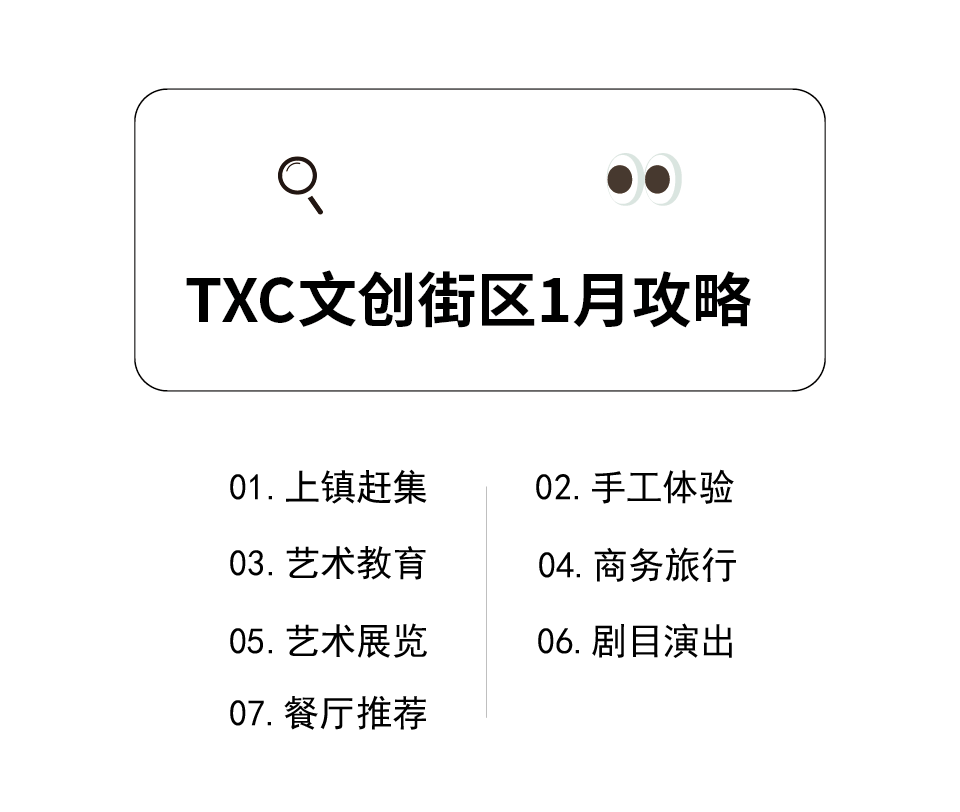 TXC文创街区1月攻略

01. 上镇赶集

03. 艺术教育

05. 艺术展览

07. 餐厅推荐

02. 手工体验

04. 商务旅行

06. 剧目演出